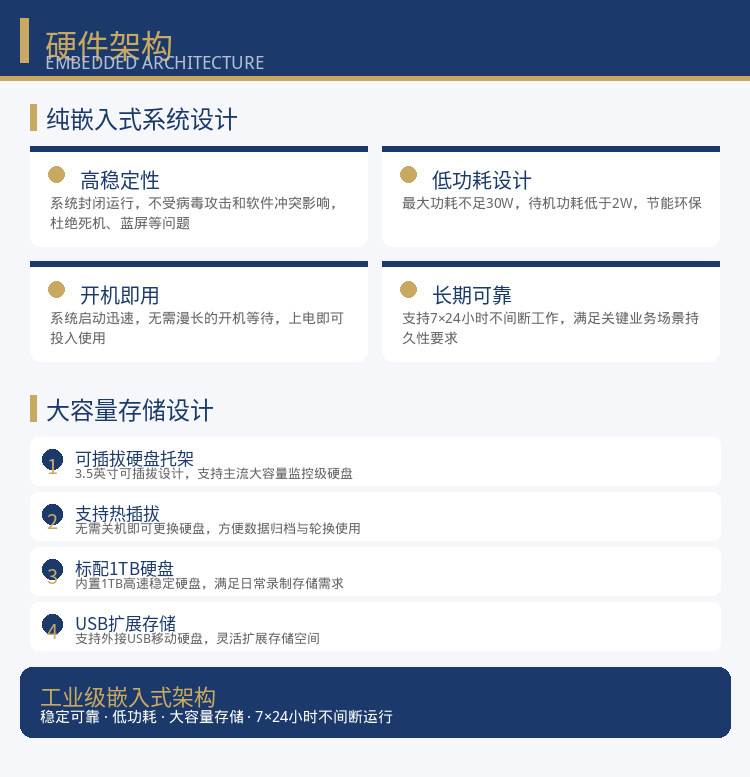 硬件架构
EMBEDDED ARCHITECTURE

纯嵌入式系统设计

高稳定性
系统封闭运行，不受病毒攻击和软件冲突影响，杜绝死机、蓝屏等问题

低功耗设计
最大功耗不足30W，待机功耗低于2W，节能环保

开机即用
系统启动迅速，无需漫长的开机等待，上电即可投入使用

长期可靠
支持7×24小时不间断工作，满足关键业务场景持久性要求

大容量存储设计

1
可插拔硬盘托架
3.5英寸可插拔设计，支持主流大容量监控级硬盘

2
支持热插拔
无需关机即可更换硬盘，方便数据归档与轮换使用

3
标配1TB硬盘
内置1TB高速稳定硬盘，满足日常录制存储需求

4
USB扩展存储
支持外接USB移动硬盘，灵活扩展存储空间

工业级嵌入式架构
稳定可靠 · 低功耗 · 大容量存储 · 7×24小时不间断运行